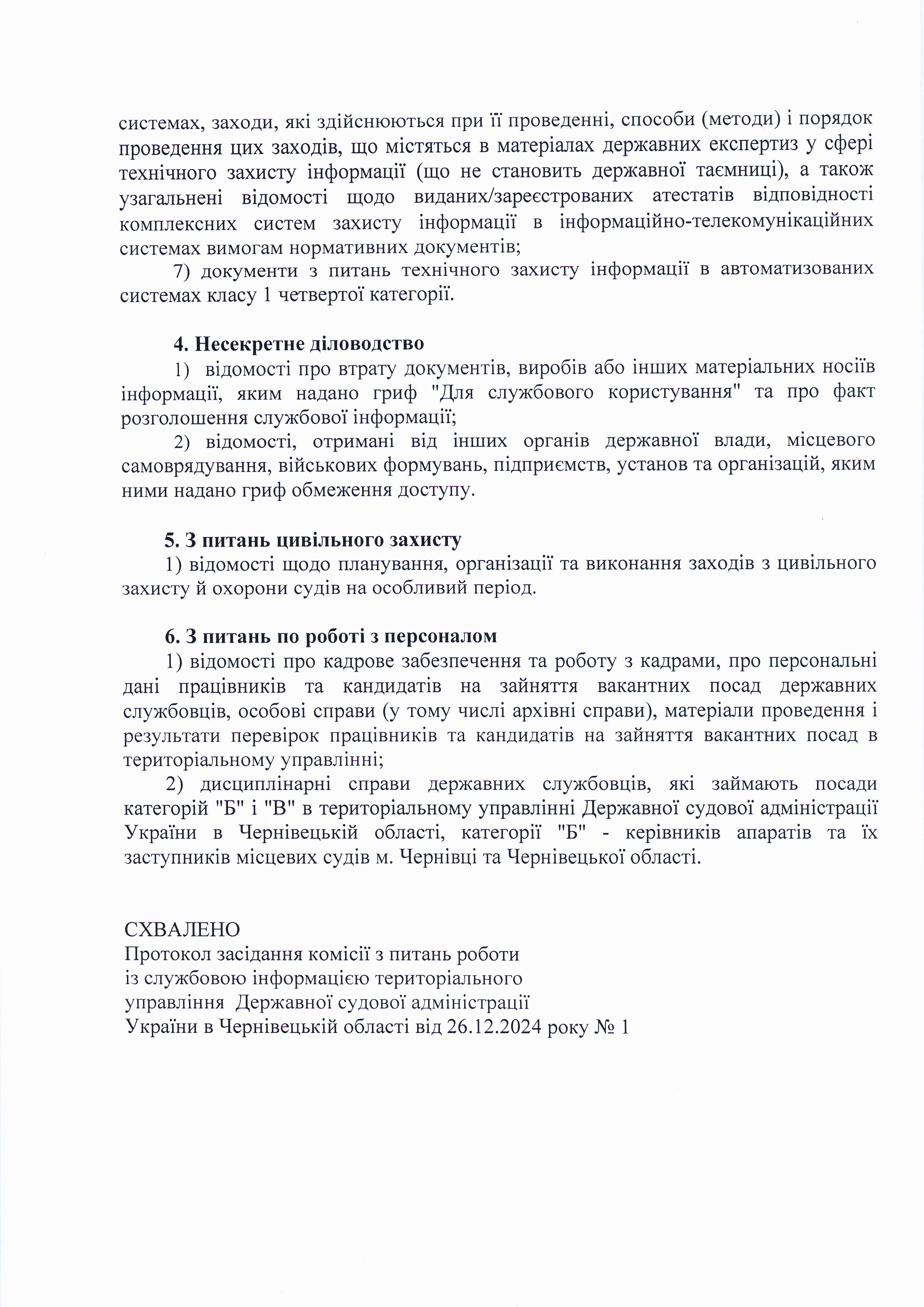 системах, заходи, які здійснюються при її проведенні, способи (методи) і порядок проведення цих заходів, що містяться в матеріалах державних експертиз у сфері технічного захисту інформації (що не становить державної таємниці), а також узагальнені відомості щодо виданих/зареєстрованих атестатів відповідності комплексних систем захисту інформації в інформаційно-телекомунікаційних системах вимогам нормативних документів;

7) документи з питань технічного захисту інформації в автоматизованих системах класу 1 четвертої категорії.

4. Несекретне діловодство

1) відомості про втрату документів, виробів або інших матеріальних носіїв інформації, яким надано гриф "Для службового користування" та про факт розголошення службової інформації;

2) відомості, отримані від інших органів державної влади, місцевого самоврядування, військових формувань, підприємств, установ та організацій, яким ними надано гриф обмеження доступу.

5. З питань цивільного захисту

1) відомості щодо планування, організації та виконання заходів з цивільного захисту й охорони судів на особливий період.

6. З питань по роботі з персоналом

1) відомості про кадрове забезпечення та роботу з кадрами, про персональні дані працівників та кандидатів на зайняття вакантних посад державних службовців, особові справи (у тому числі архівні справи), матеріали проведення і результати перевірок працівників та кандидатів на зайняття вакантних посад в територіальному управлінні;

2) дисциплінарні справи державних службовців, які займають посади категорій "Б" і "В" в територіальному управлінні Державної судової адміністрації України в Чернівецькій області, категорії "Б" - керівників апаратів та їх заступників місцевих судів м. Чернівці та Чернівецької області.

СХВАЛЕНО
Протокол засідання комісії з питань роботи із службовою інформацією територіального управління Державної судової адміністрації України в Чернівецькій області від 26.12.2024 року № 1